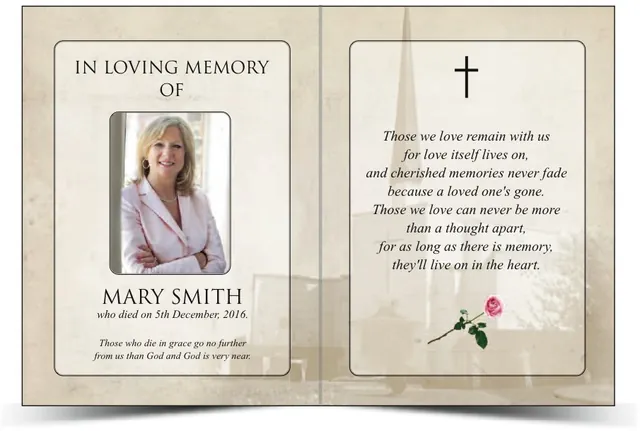 IN LOVING MEMORY OF

MARY SMITH
who died on 5th December, 2016.

Those who die in grace go no further from us than God and God is very near.

Those we love remain with us
for love itself lives on,
and cherished memories never fade
because a loved one's gone.
Those we love can never be more
than a thought apart,
for as long as there is memory,
they'll live on in the heart.